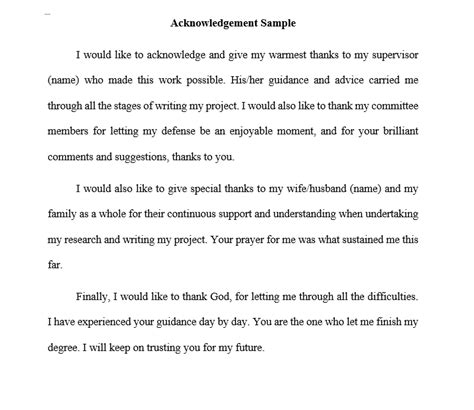 Acknowledgement Sample

I would like to acknowledge and give my warmest thanks to my supervisor (name) who made this work possible. His/her guidance and advice carried me through all the stages of writing my project. I would also like to thank my committee members for letting my defense be an enjoyable moment, and for your brilliant comments and suggestions, thanks to you.

I would also like to give special thanks to my wife/husband (name) and my family as a whole for their continuous support and understanding when undertaking my research and writing my project. Your prayer for me was what sustained me this far.

Finally, I would like to thank God, for letting me through all the difficulties. I have experienced your guidance day by day. You are the one who let me finish my degree. I will keep on trusting you for my future.